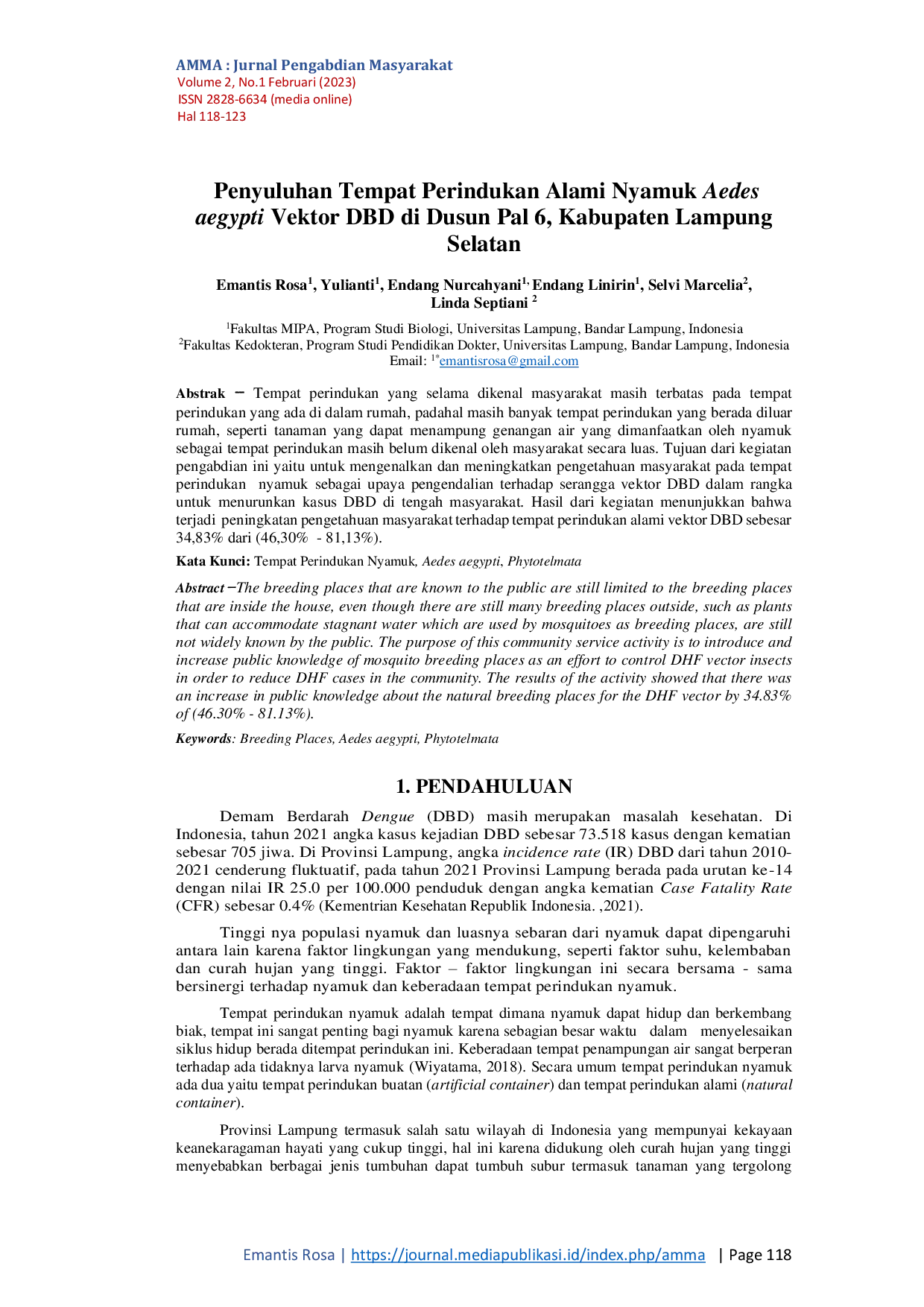 AMMA : Jurnal Pengabdian Masyarakat
Volume 2, No.1 Februari (2023)
ISSN 2828-6634 (media online)
Hal 118-123

Penyuluhan Tempat Perindukan Alami Nyamuk Aedes aegypti Vektor DBD di Dusun Pal 6, Kabupaten Lampung Selatan

Emantis Rosa$^{1}$, Yulianti$^{1}$, Endang Nurcahyani$^{1,}$ Endang Linirin$^{1}$, Selvi Marcelia$^{2}$, Linda Septiani $^{2}$

$^{1}$Fakultas MIPA, Program Studi Biologi, Universitas Lampung, Bandar Lampung, Indonesia
$^{2}$Fakultas Kedokteran, Program Studi Pendidikan Dokter, Universitas Lampung, Bandar Lampung, Indonesia
Email: $^{1*}$emantisrosa@gmail.com

Abstrak − Tempat perindukan yang selama dikenal masyarakat masih terbatas pada tempat perindukan yang ada di dalam rumah, padahal masih banyak tempat perindukan yang berada diluar rumah, seperti tanaman yang dapat menampung genangan air yang dimanfaatkan oleh nyamuk sebagai tempat perindukan masih belum dikenal oleh masyarakat secara luas. Tujuan dari kegiatan pengabdian ini yaitu untuk mengenalkan dan meningkatkan pengetahuan masyarakat pada tempat perindukan nyamuk sebagai upaya pengendalian terhadap serangga vektor DBD dalam rangka untuk menurunkan kasus DBD di tengah masyarakat. Hasil dari kegiatan menunjukkan bahwa terjadi peningkatan pengetahuan masyarakat terhadap tempat perindukan alami vektor DBD sebesar 34,83% dari (46,30% - 81,13%).

Kata Kunci: Tempat Perindukan Nyamuk, Aedes aegypti, Phytotelmata

Abstract −The breeding places that are known to the public are still limited to the breeding places that are inside the house, even though there are still many breeding places outside, such as plants that can accommodate stagnant water which are used by mosquitoes as breeding places, are still not widely known by the public. The purpose of this community service activity is to introduce and increase public knowledge of mosquito breeding places as an effort to control DHF vector insects in order to reduce DHF cases in the community. The results of the activity showed that there was an increase in public knowledge about the natural breeding places for the DHF vector by 34.83% of (46.30% - 81.13%).

Keywords: Breeding Places, Aedes aegypti, Phytotelmata

1. PENDAHULUAN

Demam Berdarah Dengue (DBD) masih merupakan masalah kesehatan. Di Indonesia, tahun 2021 angka kasus kejadian DBD sebesar 73.518 kasus dengan kematian sebesar 705 jiwa. Di Provinsi Lampung, angka incidence rate (IR) DBD dari tahun 2010-2021 cenderung fluktuatif, pada tahun 2021 Provinsi Lampung berada pada urutan ke-14 dengan nilai IR 25.0 per 100.000 penduduk dengan angka kematian Case Fatality Rate (CFR) sebesar 0.4% (Kementrian Kesehatan Republik Indonesia. ,2021).

Tinggi nya populasi nyamuk dan luasnya sebaran dari nyamuk dapat dipengaruhi antara lain karena faktor lingkungan yang mendukung, seperti faktor suhu, kelembaban dan curah hujan yang tinggi. Faktor – faktor lingkungan ini secara bersama - sama bersinergi terhadap nyamuk dan keberadaan tempat perindukan nyamuk.

Tempat perindukan nyamuk adalah tempat dimana nyamuk dapat hidup dan berkembang biak, tempat ini sangat penting bagi nyamuk karena sebagian besar waktu dalam menyelesaikan siklus hidup berada ditempat perindukan ini. Keberadaan tempat penampungan air sangat berperan terhadap ada tidaknya larva nyamuk (Wiyatama, 2018). Secara umum tempat perindukan nyamuk ada dua yaitu tempat perindukan buatan (artificial container) dan tempat perindukan alami (natural container).

Provinsi Lampung termasuk salah satu wilayah di Indonesia yang mempunyai kekayaan keanekaragaman hayati yang cukup tinggi, hal ini karena didukung oleh curah hujan yang tinggi menyebabkan berbagai jenis tumbuhan dapat tumbuh subur termasuk tanaman yang tergolong

Emantis Rosa | https://journal.mediapublikasi.id/index.php/amma | Page 118